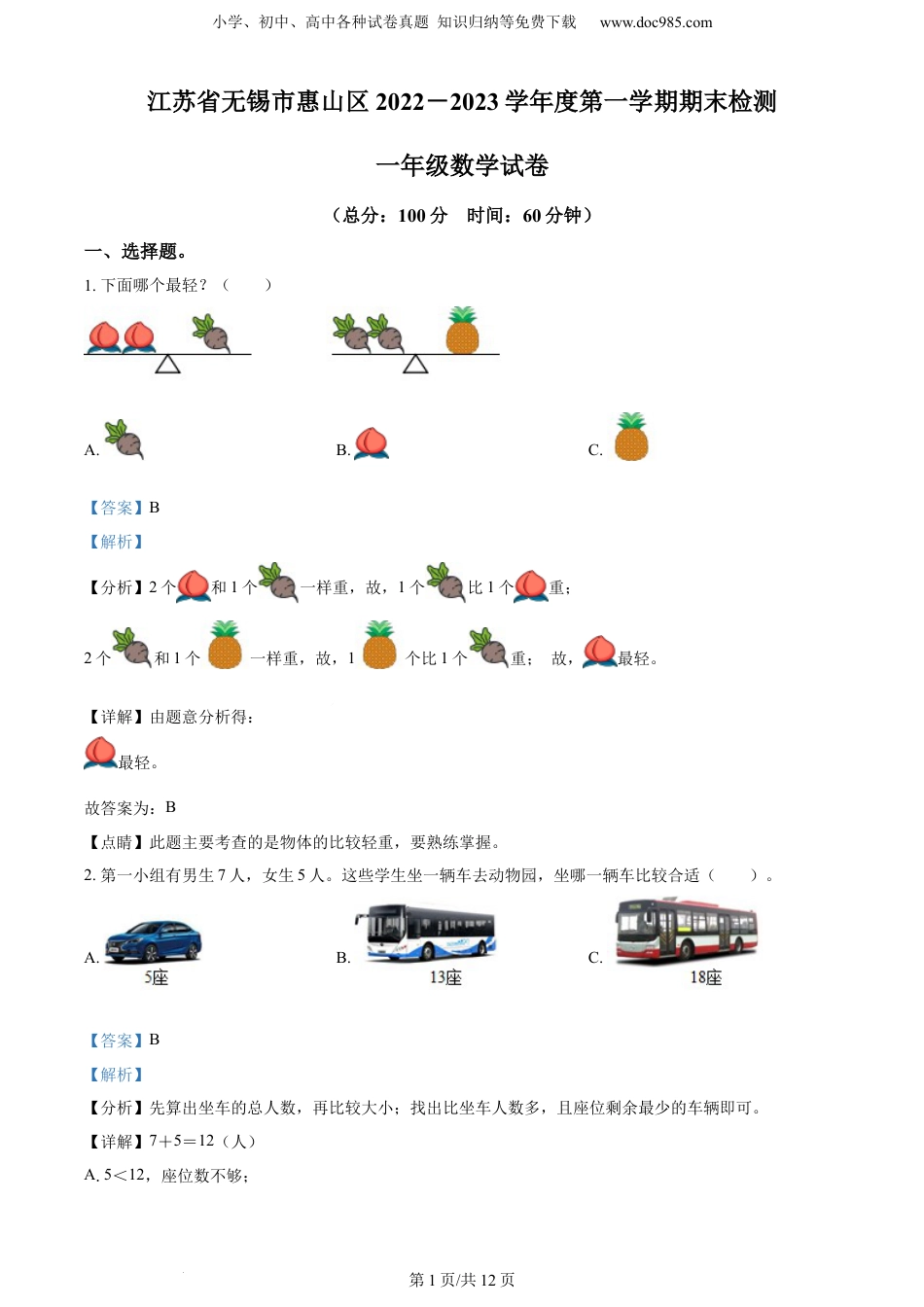 小学、初中、高中各种试卷真题 知识归纳等免费下载 www.doc985.com

江苏省无锡市惠山区 2022－2023 学年度第一学期期末检测

一年级数学试卷

（总分：100 分 时间：60 分钟）

一、选择题。

1. 下面哪个最轻？（ ）

A.

B.

C.

【答案】B

【解析】

【分析】2 个和 1 个一样重，故，1 个比 1 个重；

2 个和 1 个一样重，故，1 个比 1 个重； 故，最轻。

【详解】由题意分析得：

最轻。

故答案为：B

【点睛】此题主要考查的是物体的比较轻重，要熟练掌握。

2. 第一小组有男生 7 人，女生 5 人。这些学生坐一辆车去动物园，坐哪一辆车比较合适（ ）。

A. 5座

B. 13座

C. 18座

【答案】B

【解析】

【分析】先算出坐车的总人数，再比较大小；找出比坐车人数多，且座位剩余最少的车辆即可。

【详解】7＋5＝12（人）

A. 5＜12，座位数不够；

第 1 页/共 12 页